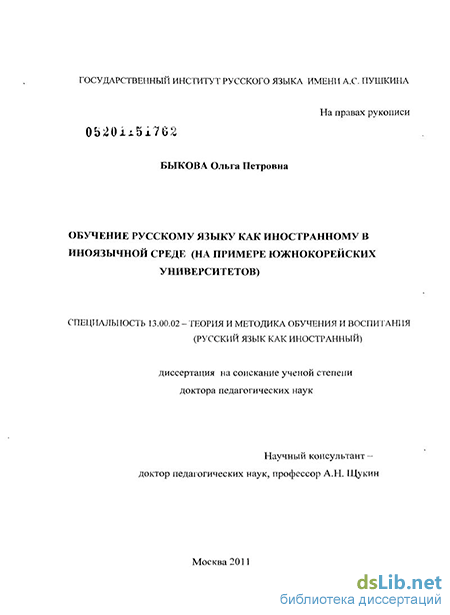 ГОСУДАРСТВЕННЫЙ ИНСТИТУТ РУССКОГО ЯЗЫКА ИМЕНИ А.С. ПУШКИНА

На правах рукописи

05201151762

БЫКОВА Ольга Петровна

ОБУЧЕНИЕ РУССКОМУ ЯЗЫКУ КАК ИНОСТРАННОМУ В ИНОЯЗЫЧНОЙ СРЕДЕ (НА ПРИМЕРЕ ЮЖНОКОРЕЙСКИХ УНИВЕРСИТЕТОВ)

СПЕЦИАЛЬНОСТЬ 13.00.02 – ТЕОРИЯ И МЕТОДИКА ОБУЧЕНИЯ И ВОСПИТАНИЯ (РУССКИЙ ЯЗЫК КАК ИНОСТРАННЫЙ)

диссертация на соискание ученой степени доктора педагогических наук

Научный консультант – доктор педагогических наук, профессор А.Н. Щукин

Москва 2011

dsLib.net
библиотека диссертаций